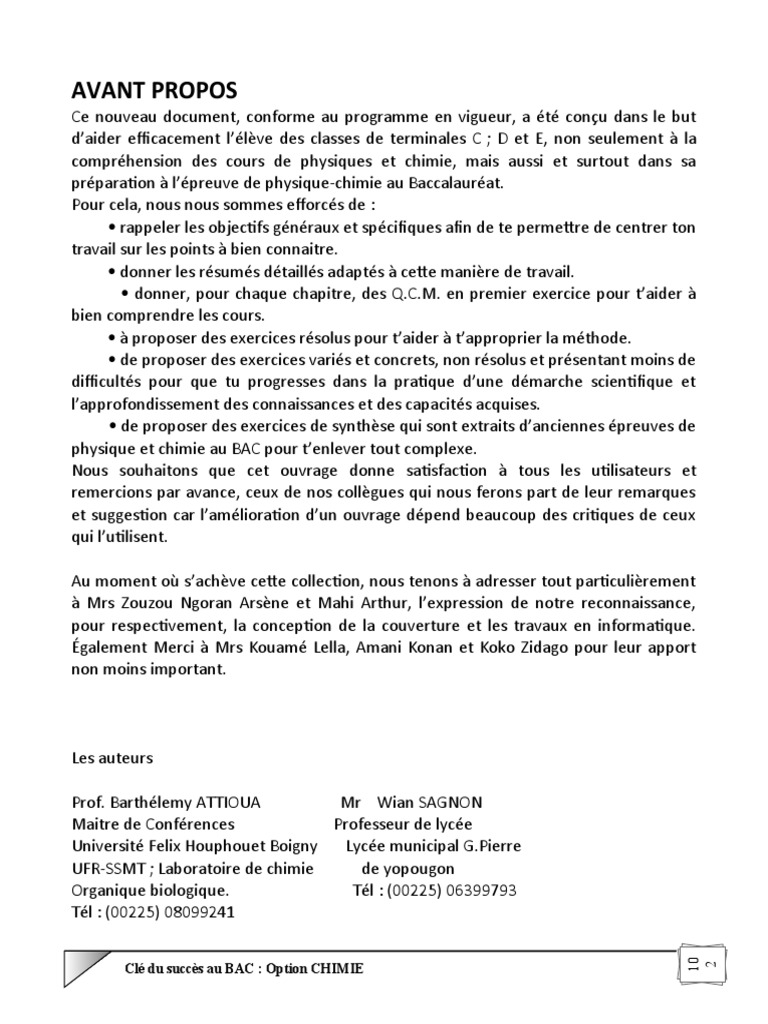 AVANT PROPOS
Ce nouveau document, conforme au programme en vigueur, a été conçu dans le but d'aider efficacement l'élève des classes de terminales C ; D et E, non seulement à la compréhension des cours de physiques et chimie, mais aussi et surtout dans sa préparation à l'épreuve de physique-chimie au Baccalauréat.
Pour cela, nous nous sommes efforcés de :
• rappeler les objectifs généraux et spécifiques afin de te permettre de centrer ton travail sur les points à bien connaitre.
• donner les résumés détaillés adaptés à cette manière de travail.
• donner, pour chaque chapitre, des Q.C.M. en premier exercice pour t'aider à bien comprendre les cours.
• à proposer des exercices résolus pour t'aider à t'approprier la méthode.
• de proposer des exercices variés et concrets, non résolus et présentant moins de difficultés pour que tu progresses dans la pratique d'une démarche scientifique et l'approfondissement des connaissances et des capacités acquises.
• de proposer des exercices de synthèse qui sont extraits d'anciennes épreuves de physique et chimie au BAC pour t'enlever tout complexe.
Nous souhaitons que cet ouvrage donne satisfaction à tous les utilisateurs et remercions par avance, ceux de nos collègues qui nous ferons part de leur remarques et suggestion car l'amélioration d'un ouvrage dépend beaucoup des critiques de ceux qui l'utilisent.

Au moment où s'achève cette collection, nous tenons à adresser tout particulièrement à Mrs Zouzou Ngoran Arsène et Mahi Arthur, l'expression de notre reconnaissance, pour respectivement, la conception de la couverture et les travaux en informatique. Également Merci à Mrs Kouamé Lella, Amani Konan et Koko Zidago pour leur apport non moins important.

Les auteurs

Prof. Barthélemy ATTIOUA
Maitre de Conférences
Université Felix Houphouet Boigny
UFR-SSMT ; Laboratoire de chimie Organique biologique.
Tél : (00225) 08099241

Mr Wian SAGNON
Professeur de lycée
Lycée municipal G.Pierre de yopougon
Tél : (00225) 06399793

Clé du succès au BAC : Option CHIMIE
10 2